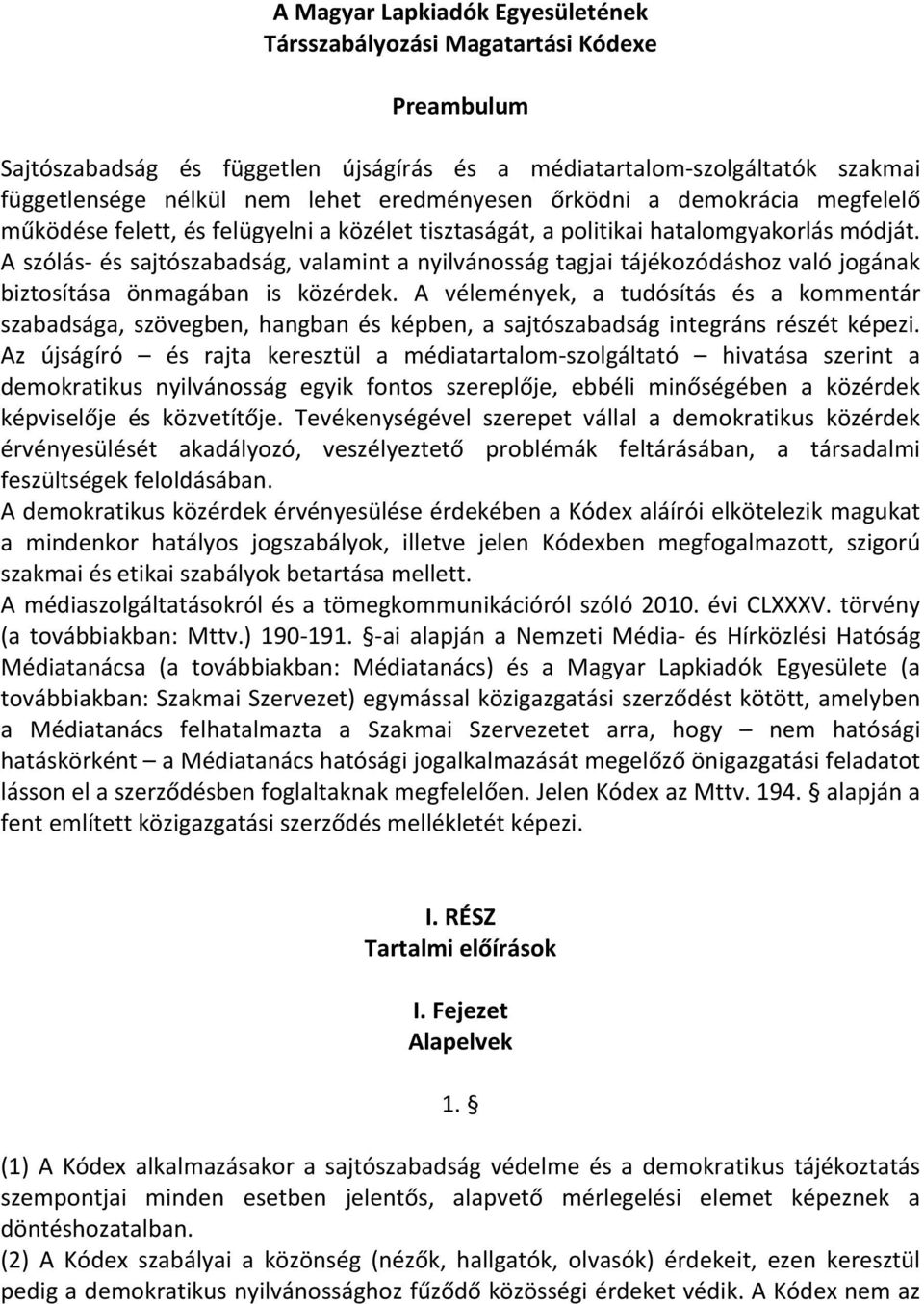 A Magyar Lapkiadók Egyesületének
Társszabályozási Magatartási Kódexe

Preambulum

Sajtószabadság és független újságírás és a médiatartalom-szolgáltatók szakmai függetlensége nélkül nem lehet eredményesen őrködni a demokrácia megfelelő működése felett, és felügyelni a közélet tisztaságát, a politikai hatalomgyakorlás módját. A szólás- és sajtószabadság, valamint a nyilvánosság tagjai tájékozódáshoz való jogának biztosítása önmagában is közérdek. A vélemények, a tudósítás és a kommentár szabadsága, szövegben, hangban és képben, a sajtószabadság integráns részét képezi. Az újságíró – és rajta keresztül a médiatartalom-szolgáltató – hivatása szerint a demokratikus nyilvánosság egyik fontos szereplője, ebbéli minőségében a közérdek képviselője és közvetítője. Tevékenységével szerepet vállal a demokratikus közérdek érvényesülését akadályozó, veszélyeztető problémák feltárásában, a társadalmi feszültségek feloldásában.
A demokratikus közérdek érvényesülése érdekében a Kódex aláírói elkötelezik magukat a mindenkor hatályos jogszabályok, illetve jelen Kódexben megfogalmazott, szigorú szakmai és etikai szabályok betartása mellett.
A médiaszolgáltatásokról és a tömegkommunikációról szóló 2010. évi CLXXXV. törvény (a továbbiakban: Mttv.) 190-191. §-ai alapján a Nemzeti Média- és Hírközlési Hatóság Médiatanácsa (a továbbiakban: Médiatanács) és a Magyar Lapkiadók Egyesülete (a továbbiakban: Szakmai Szervezet) egymással közigazgatási szerződést kötött, amelyben a Médiatanács felhatalmazta a Szakmai Szervezetet arra, hogy – nem hatósági hatáskörként – a Médiatanács hatósági jogalkalmazását megelőző önigazgatási feladatot lásson el a szerződésben foglaltaknak megfelelően. Jelen Kódex az Mttv. 194. § alapján a fent említett közigazgatási szerződés mellékletét képezi.

I. RÉSZ
Tartalmi előírások

I. Fejezet
Alapelvek

1. §

(1) A Kódex alkalmazásakor a sajtószabadság védelme és a demokratikus tájékoztatás szempontjai minden esetben jelentős, alapvető mérlegelési elemet képeznek a döntéshozatalban.
(2) A Kódex szabályai a közönség (nézők, hallgatók, olvasók) érdekeit, ezen keresztül pedig a demokratikus nyilvánossághoz fűződő közösségi érdeket védik. A Kódex nem az